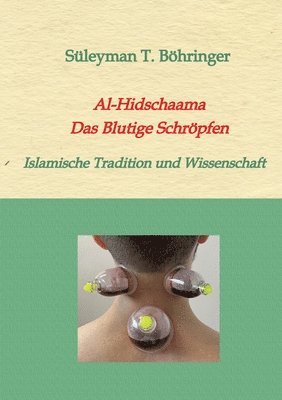 Süleyman T. Böhringer

Al-Hidschaama
Das Blutige Schröpfen

Islamische Tradition und Wissenschaft